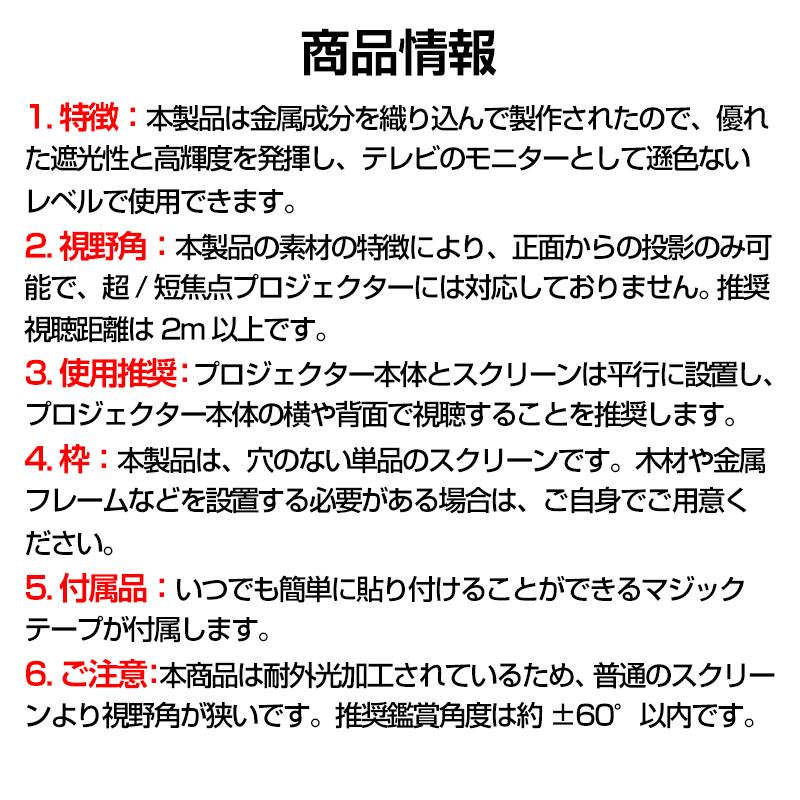 商品情報

1. 特徴：本製品は金属成分を織り込んで製作されたので、優れた遮光性と高輝度を発揮し、テレビのモニターとして遜色ないレベルで使用できます。

2. 視野角：本製品の素材の特徴により、正面からの投影のみ可能で、超 / 短焦点プロジェクターには対応しておりません。推奨視聴距離は 2m 以上です。

3. 使用推奨：プロジェクター本体とスクリーンは平行に設置し、プロジェクター本体の横や背面で視聴することを推奨します。

4. 枠：本製品は、穴のない単品のスクリーンです。木材や金属フレームなどを設置する必要がある場合は、ご自身でご用意ください。

5. 付属品：いつでも簡単に貼り付けることができるマジックテープが付属します。

6. ご注意：本商品は耐外光加工されているため、普通のスクリーンより視野角が狭いです。推奨鑑賞角度は約 ±60° 以内です。